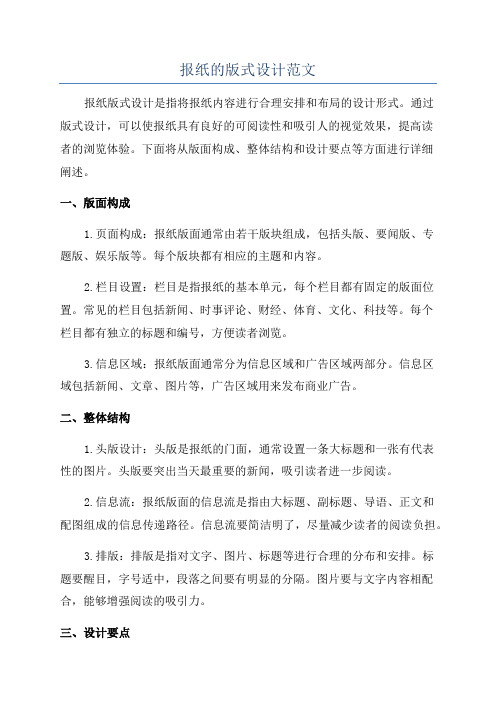 报纸的版式设计范文

报纸版式设计是指将报纸内容进行合理安排和布局的设计形式。通过版式设计，可以使报纸具有良好的可阅读性和吸引人的视觉效果，提高读者的浏览体验。下面将从版面构成、整体结构和设计要点等方面进行详细阐述。

一、版面构成

1.页面构成：报纸版面通常由若干版块组成，包括头版、要闻版、专题版、娱乐版等。每个版块都有相应的主题和内容。

2.栏目设置：栏目是指报纸的基本单元，每个栏目都有固定的版面位置。常见的栏目包括新闻、时事评论、财经、体育、文化、科技等。每个栏目都有独立的标题和编号，方便读者浏览。

3.信息区域：报纸版面通常分为信息区域和广告区域两部分。信息区域包括新闻、文章、图片等，广告区域用来发布商业广告。

二、整体结构

1.头版设计：头版是报纸的门面，通常设置一条大标题和一张有代表性的图片。头版要突出当天最重要的新闻，吸引读者进一步阅读。

2.信息流：报纸版面的信息流是指由大标题、副标题、导语、正文和配图组成的信息传递路径。信息流要简洁明了，尽量减少读者的阅读负担。

3.排版：排版是指对文字、图片、标题等进行合理的分布和安排。标题要醒目，字号适中，段落之间要有明显的分隔。图片要与文字内容相配合，能够增强阅读的吸引力。

三、设计要点